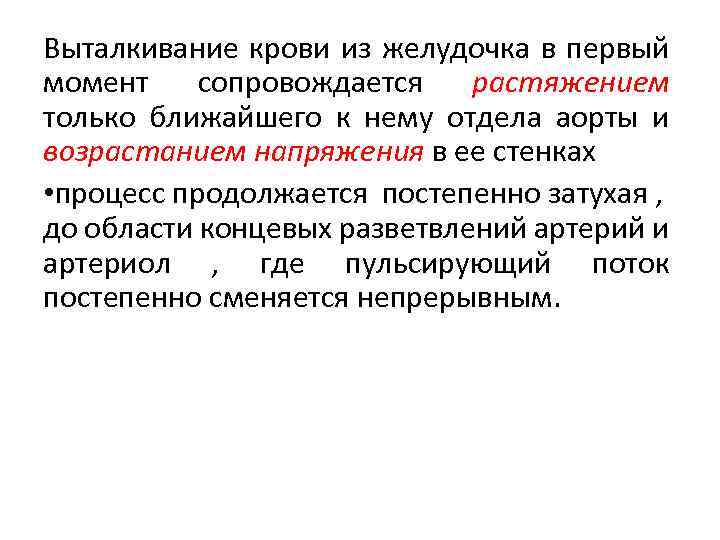 Выталкивание крови из желудочка в первый момент сопровождается растяжением только ближайшего к нему отдела аорты и возрастанием напряжения в ее стенках

•процесс продолжается постепенно затухая , до области концевых разветвлений артерий и артериол , где пульсирующий поток постепенно сменяется непрерывным.